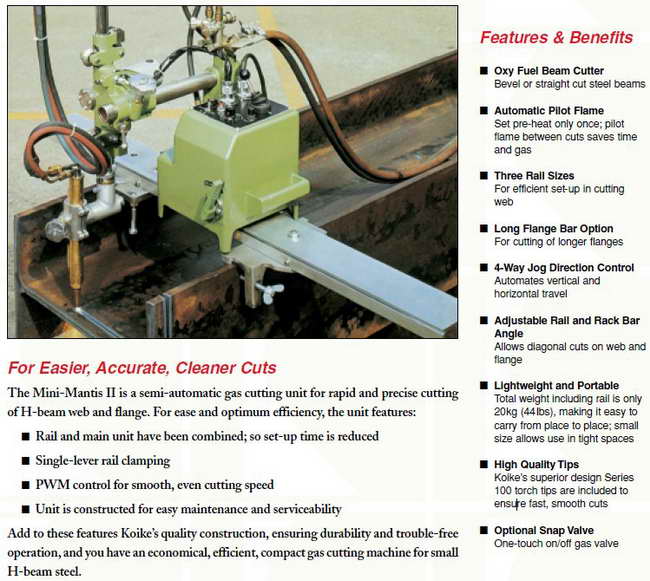 For Easier, Accurate, Cleaner Cuts

The Mini-Mantis II is a semi-automatic gas cutting unit for rapid and precise cutting of H-beam web and flange. For ease and optimum efficiency, the unit features:

■ Rail and main unit have been combined; so set-up time is reduced

■ Single-lever rail clamping

■ PWM control for smooth, even cutting speed

■ Unit is constructed for easy maintenance and serviceability

Add to these features Koike's quality construction, ensuring durability and trouble-free operation, and you have an economical, efficient, compact gas cutting machine for small H-beam steel.

Features & Benefits

■ Oxy Fuel Beam Cutter
Bevel or straight cut steel beams

■ Automatic Pilot Flame
Set pre-heat only once; pilot flame between cuts saves time and gas

■ Three Rail Sizes
For efficient set-up in cutting web

■ Long Flange Bar Option
For cutting of longer flanges

■ 4-Way Jog Direction Control
Automates vertical and horizontal travel

■ Adjustable Rail and Rack Bar Angle
Allows diagonal cuts on web and flange

■ Lightweight and Portable
Total weight including rail is only 20kg (44lbs), making it easy to carry from place to place; small size allows use in tight spaces

■ High Quality Tips
Koike's superior design Series 100 torch tips are included to ensure fast, smooth cuts

■ Optional Snap Valve
One-touch on/off gas valve